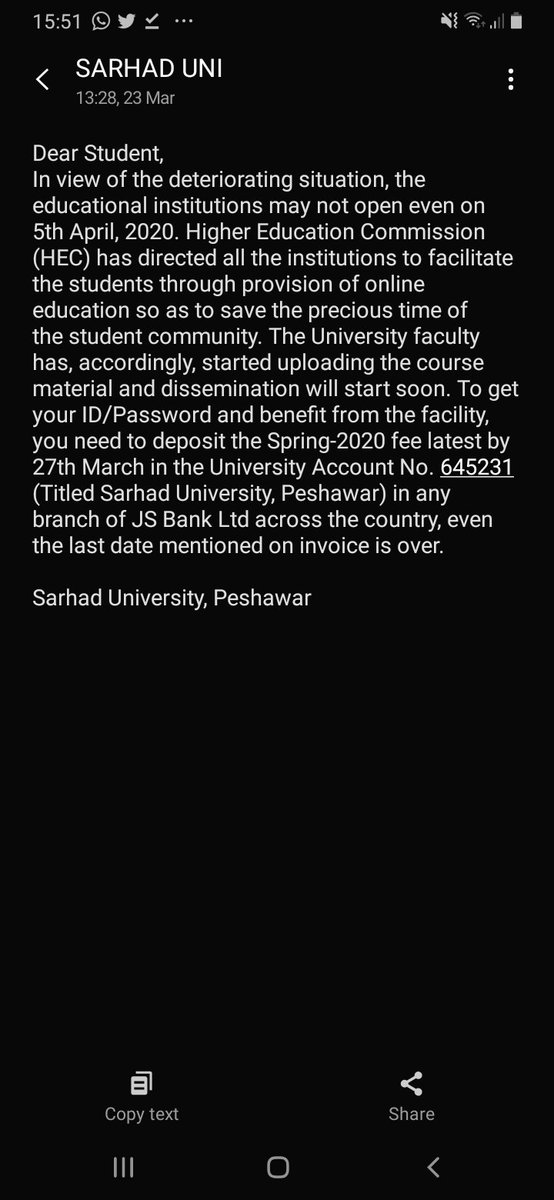 15:51

SARHAD UNI
13:28, 23 Mar

Dear Student,
In view of the deteriorating situation, the educational institutions may not open even on 5th April, 2020. Higher Education Commission (HEC) has directed all the institutions to facilitate the students through provision of online education so as to save the precious time of the student community. The University faculty has, accordingly, started uploading the course material and dissemination will start soon. To get your ID/Password and benefit from the facility, you need to deposit the Spring-2020 fee latest by 27th March in the University Account No. 645231 (Titled Sarhad University, Peshawar) in any branch of JS Bank Ltd across the country, even the last date mentioned on invoice is over.

Sarhad University, Peshawar

Copy text
Share